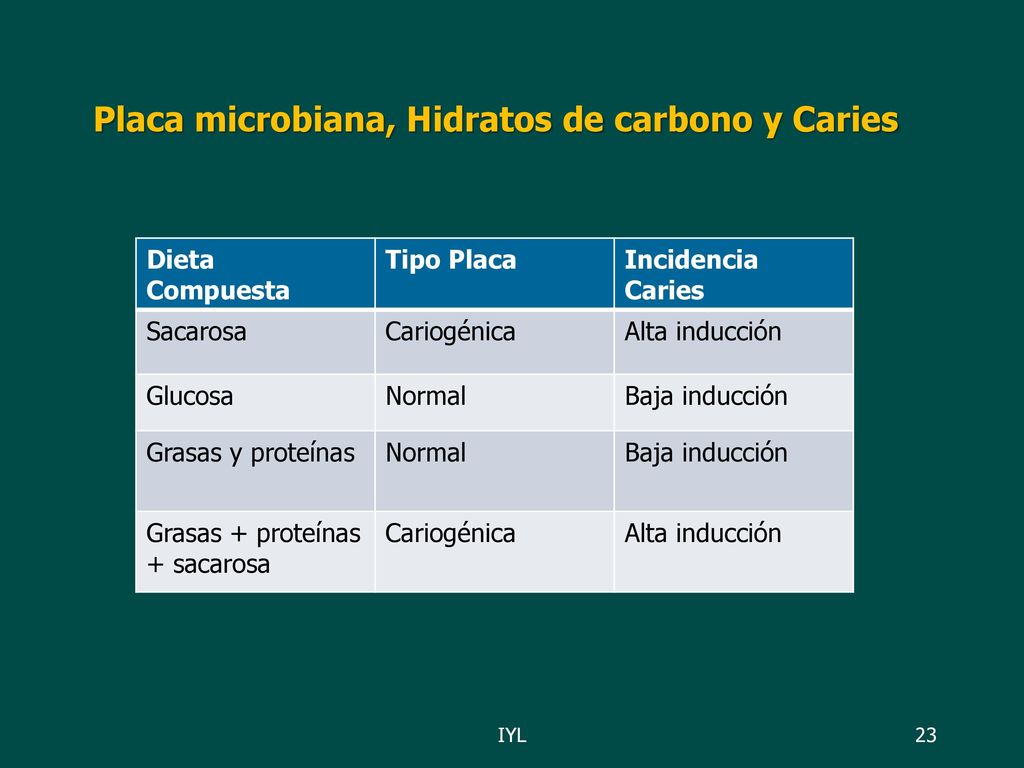 Placa microbiana, Hidratos de carbono y Caries

| Dieta Compuesta | Tipo Placa | Incidencia Caries |
|---|---|---|
| Sacarosa | Cariogénica | Alta inducción |
| Glucosa | Normal | Baja inducción |
| Grasas y proteínas | Normal | Baja inducción |
| Grasas + proteínas + sacarosa | Cariogénica | Alta inducción |

IYL

23